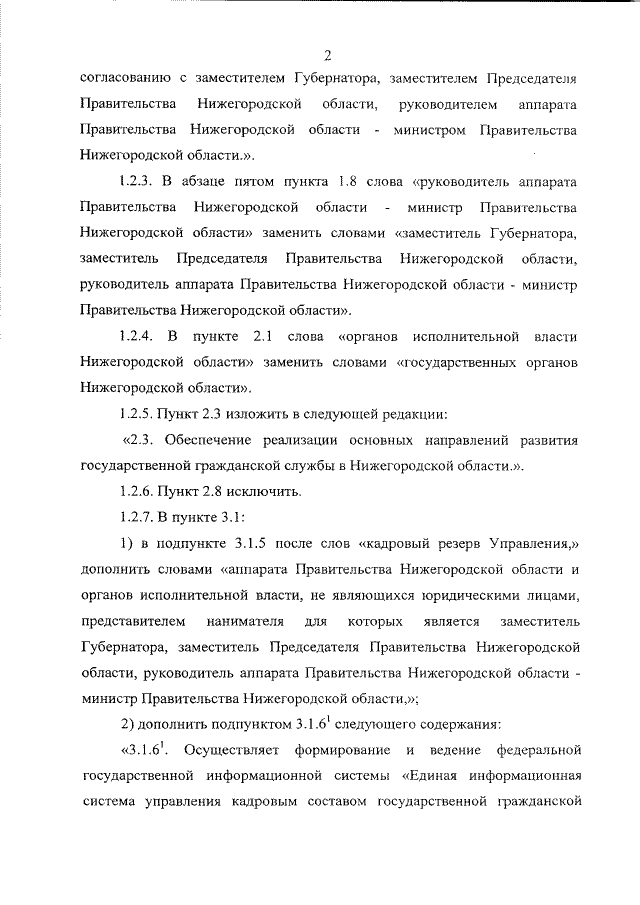 2

согласованию с заместителем Губернатора, заместителем Председателя Правительства Нижегородской области, руководителем аппарата Правительства Нижегородской области - министром Правительства Нижегородской области.».

1.2.3. В абзаце пятом пункта 1.8 слова «руководитель аппарата Правительства Нижегородской области - министр Правительства Нижегородской области» заменить словами «заместитель Губернатора, заместитель Председателя Правительства Нижегородской области, руководитель аппарата Правительства Нижегородской области - министр Правительства Нижегородской области».

1.2.4. В пункте 2.1 слова «органов исполнительной власти Нижегородской области» заменить словами «государственных органов Нижегородской области».

1.2.5. Пункт 2.3 изложить в следующей редакции:

«2.3. Обеспечение реализации основных направлений развития государственной гражданской службы в Нижегородской области.».

1.2.6. Пункт 2.8 исключить.

1.2.7. В пункте 3.1:

1) в подпункте 3.1.5 после слов «кадровый резерв Управления,» дополнить словами «аппарата Правительства Нижегородской области и органов исполнительной власти, не являющихся юридическими лицами, представителем нанимателя для которых является заместитель Губернатора, заместитель Председателя Правительства Нижегородской области, руководитель аппарата Правительства Нижегородской области - министр Правительства Нижегородской области,»;

2) дополнить подпунктом $3.1.6^1$ следующего содержания:

«$3.1.6^1$. Осуществляет формирование и ведение федеральной государственной информационной системы «Единая информационная система управления кадровым составом государственной гражданской